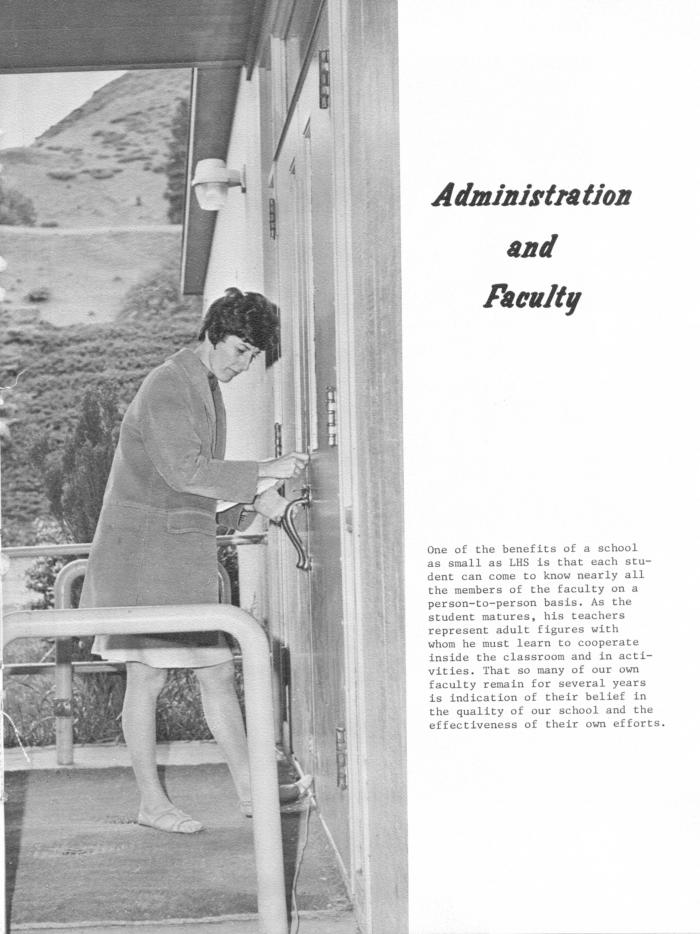 Administration
and
Faculty

One of the benefits of a school as small as LHS is that each student can come to know nearly all the members of the faculty on a person-to-person basis. As the student matures, his teachers represent adult figures with whom he must learn to cooperate inside the classroom and in activities. That so many of our own faculty remain for several years is indication of their belief in the quality of our school and the effectiveness of their own efforts.